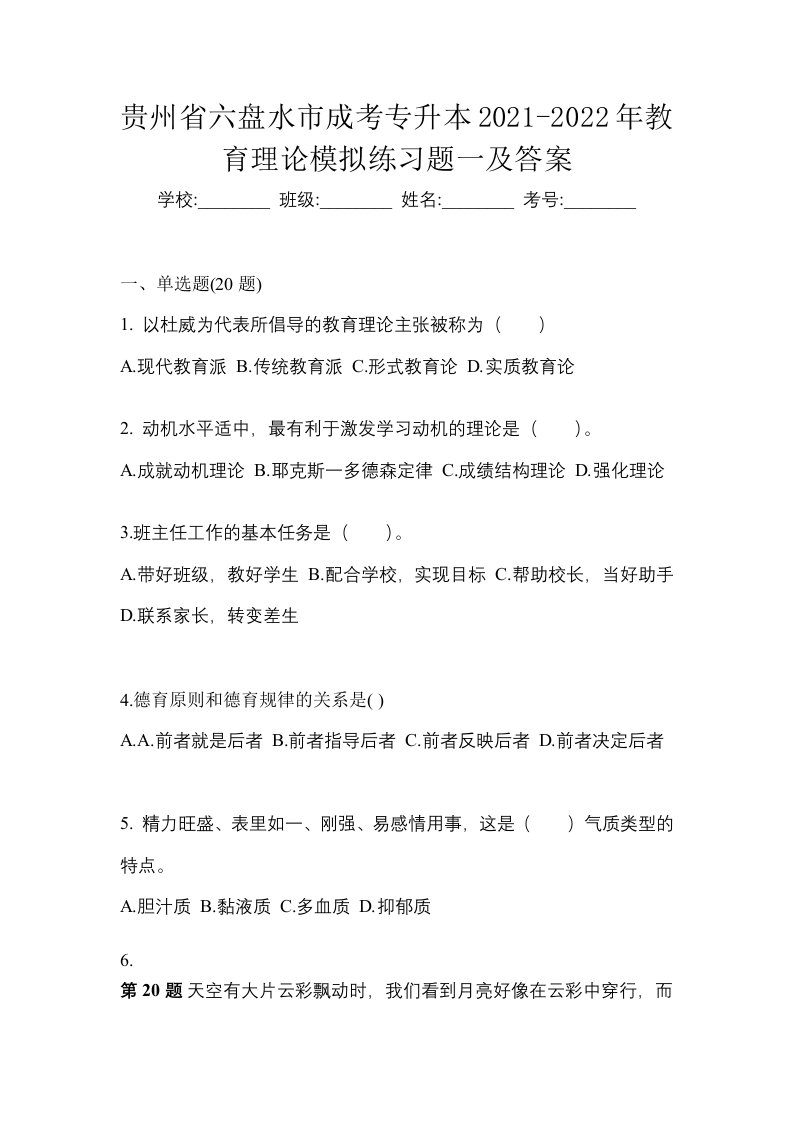 贵州省六盘水市成考专升本2021-2022年教育理论模拟练习题一及答案

学校:________ 班级:________ 姓名:________ 考号:________

一、单选题(20 题)

1. 以杜威为代表所倡导的教育理论主张被称为（　　）

A.现代教育派 B.传统教育派 C.形式教育论 D.实质教育论

2. 动机水平适中，最有利于激发学习动机的理论是（　　）。

A.成就动机理论 B.耶克斯一多德森定律 C.成绩结构理论 D.强化理论

3.班主任工作的基本任务是（　　）。

A.带好班级，教好学生 B.配合学校，实现目标 C.帮助校长，当好助手 D.联系家长，转变差生

4.德育原则和德育规律的关系是( )

A.A.前者就是后者 B.前者指导后者 C.前者反映后者 D.前者决定后者

5. 精力旺盛、表里如一、刚强、易感情用事，这是（　　）气质类型的特点。

A.胆汁质 B.黏液质 C.多血质 D.抑郁质

6.

第 20 题 天空有大片云彩飘动时，我们看到月亮好像在云彩中穿行，而